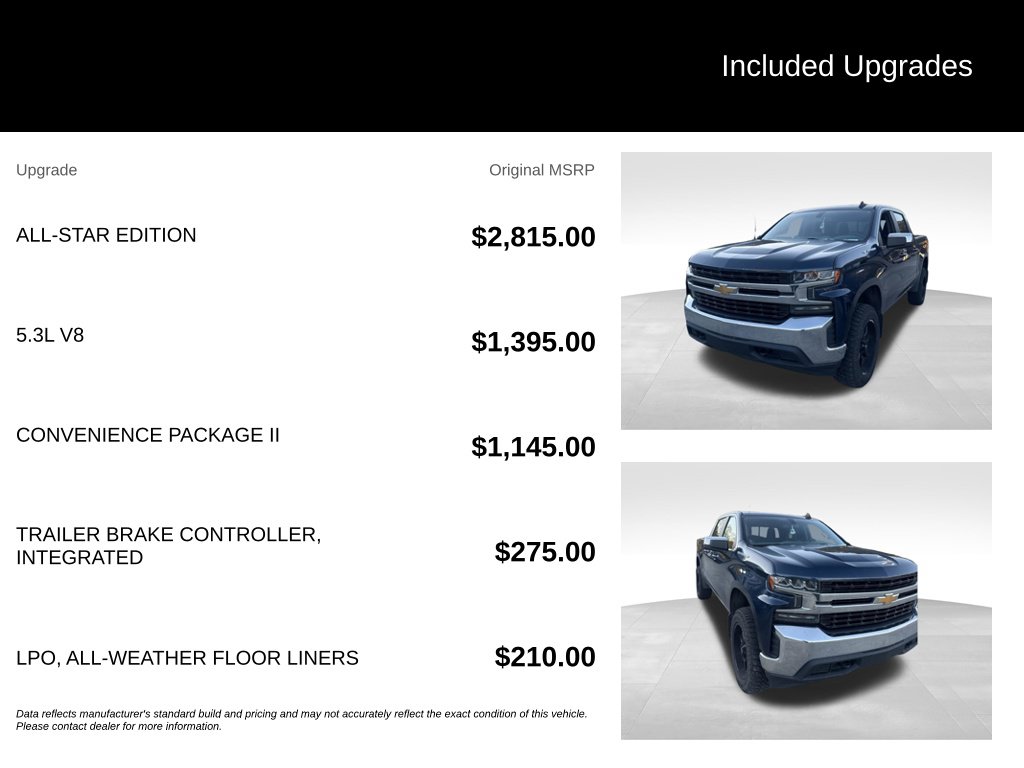 Included Upgrades

| Upgrade | Original MSRP |
|---|---|
| ALL-STAR EDITION | $2,815.00 |
| 5.3L V8 | $1,395.00 |
| CONVENIENCE PACKAGE II | $1,145.00 |
| TRAILER BRAKE CONTROLLER, INTEGRATED | $275.00 |
| LPO, ALL-WEATHER FLOOR LINERS | $210.00 |

Data reflects manufacturer's standard build and pricing and may not accurately reflect the exact condition of this vehicle. Please contact dealer for more information.